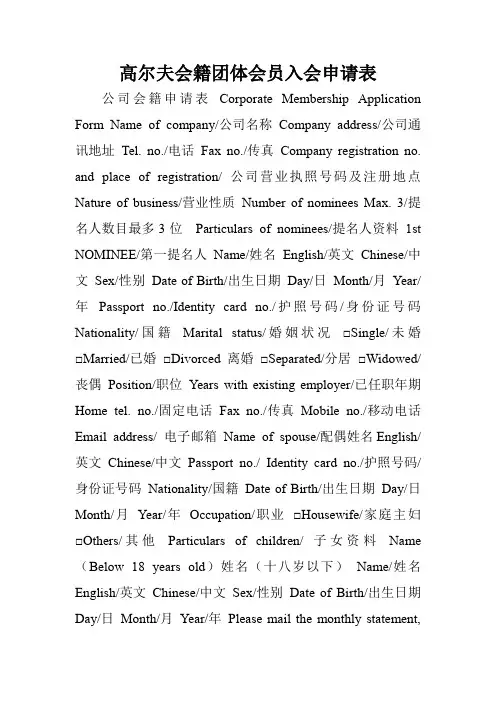 高尔夫会籍团体会员入会申请表

公司会籍申请表 Corporate Membership Application Form Name of company/公司名称 Company address/公司通讯地址 Tel. no./电话 Fax no./传真 Company registration no. and place of registration/ 公司营业执照号码及注册地点 Nature of business/营业性质 Number of nominees Max. 3/提名人数目最多 3 位 Particulars of nominees/提名人资料 1st NOMINEE/第一提名人 Name/姓名 English/英文 Chinese/中文 Sex/性别 Date of Birth/出生日期 Day/日 Month/月 Year/年 Passport no./Identity card no./护照号码/身份证号码 Nationality/国籍 Marital status/婚姻状况 □Single/未婚 □Married/已婚 □Divorced 离婚 □Separated/分居 □Widowed/丧偶 Position/职位 Years with existing employer/已任职年期 Home tel. no./固定电话 Fax no./传真 Mobile no./移动电话 Email address/ 电子邮箱 Name of spouse/配偶姓名 English/英文 Chinese/中文 Passport no./ Identity card no./护照号码/身份证号码 Nationality/国籍 Date of Birth/出生日期 Day/日 Month/月 Year/年 Occupation/职业 □Housewife/家庭主妇 □Others/其他 Particulars of children/ 子女资料 Name（Below 18 years old）姓名（十八岁以下） Name/姓名 English/英文 Chinese/中文 Sex/性别 Date of Birth/出生日期 Day/日 Month/月 Year/年 Please mail the monthly statement,